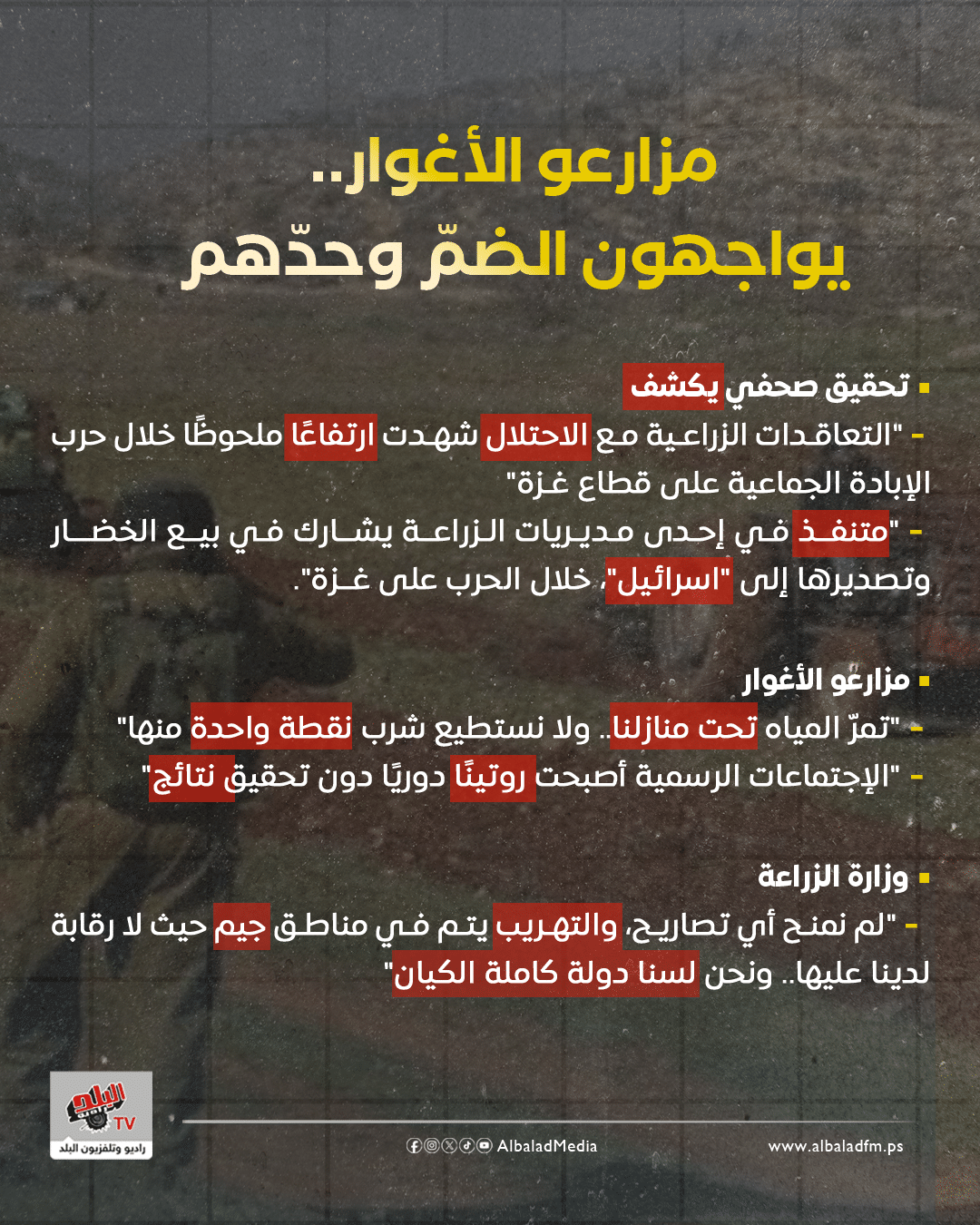 مزارعو الأغوار..
يواجهون الضمّ وحدّهم

▪ تحقيق صحفي يكشف
- "التعاقدات الزراعية مع الاحتلال شهدت ارتفاعًا ملحوظًا خلال حرب الإبادة الجماعية على قطاع غزة"
- "متنفذ في إحدى مديريات الزراعة يشارك في بيع الخضار وتصديرها إلى "اسرائيل"، خلال الحرب على غزة".

▪ مزارعو الأغوار
- "تمرّ المياه تحت منازلنا.. ولا نستطيع شرب نقطة واحدة منها"
- "الإجتماعات الرسمية أصبحت روتينًا دوريًا دون تحقيق نتائج"

▪ وزارة الزراعة
- "لم نمنح أي تصاريح، والتهريب يتم في مناطق جيم حيث لا رقابة لدينا عليها.. ونحن لسنا دولة كاملة الكيان"

البلد TV
راديو وتلفزيون البلد
AlbaladMedia
www.albaladfm.ps